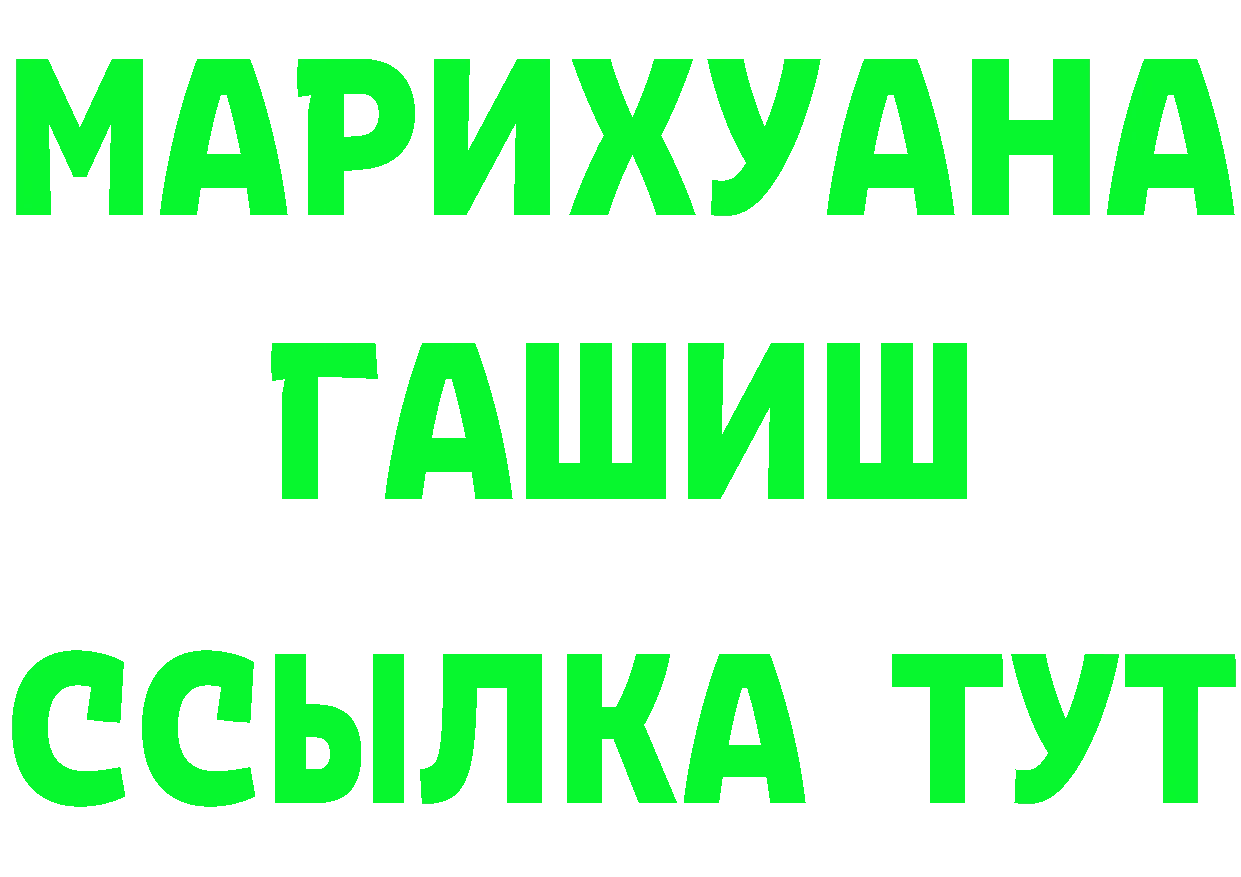 МАРИХУАНА
ГАШИШ
ССЫЛКА ТУТ